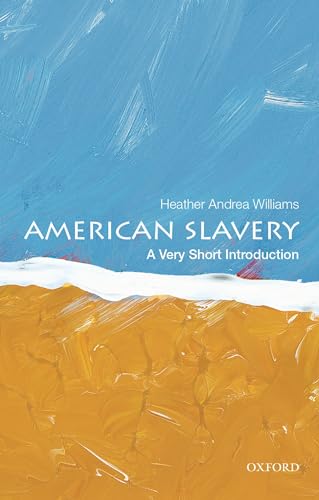 Heather Andrea Williams

AMERICAN SLAVERY

A Very Short Introduction

OXFORD